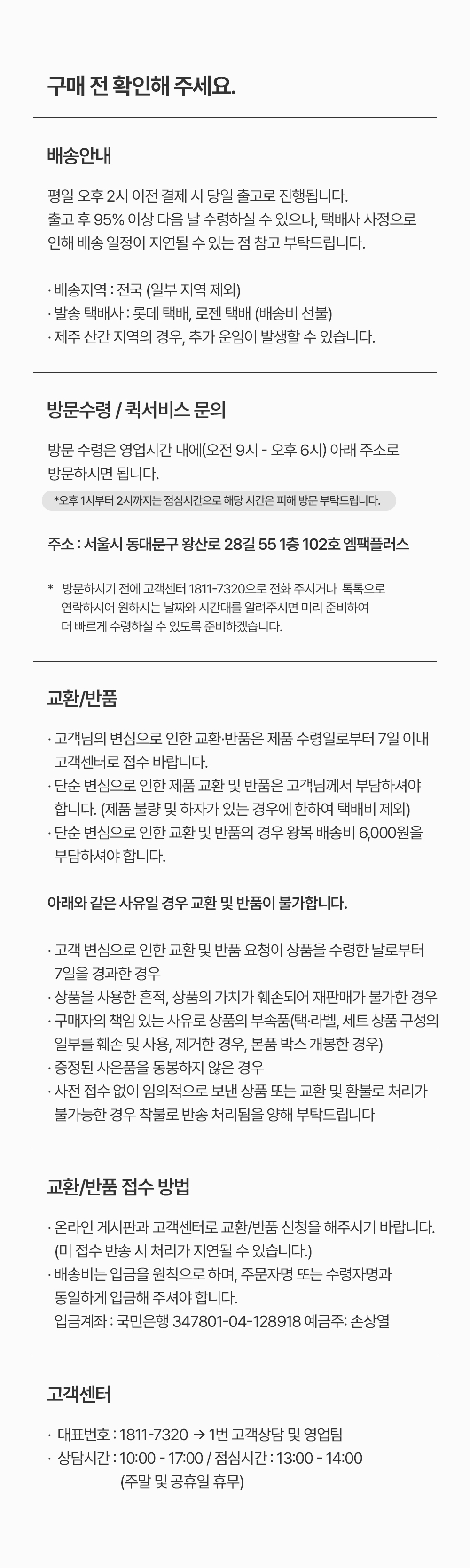 구매 전 확인해 주세요.

배송안내

평일 오후 2시 이전 결제 시 당일 출고로 진행됩니다.
출고 후 95% 이상 다음 날 수령하실 수 있으나, 택배사 사정으로 인해 배송 일정이 지연될 수 있는 점 참고 부탁드립니다.

· 배송지역 : 전국 (일부 지역 제외)
· 발송 택배사 : 롯데 택배, 로젠 택배 (배송비 선불)
· 제주 산간 지역의 경우, 추가 운임이 발생할 수 있습니다.

방문수령 / 퀵서비스 문의

방문 수령은 영업시간 내에(오전 9시 - 오후 6시) 아래 주소로 방문하시면 됩니다.

*오후 1시부터 2시까지는 점심시간으로 해당 시간은 피해 방문 부탁드립니다.

주소 : 서울시 동대문구 왕산로 28길 55 1층 102호 엠팩플러스

* 방문하시기 전에 고객센터 1811-7320으로 전화 주시거나 톡톡으로 연락하시어 원하시는 날짜와 시간대를 알려주시면 미리 준비하여 더 빠르게 수령하실 수 있도록 준비하겠습니다.

교환/반품

· 고객님의 변심으로 인한 교환·반품은 제품 수령일로부터 7일 이내 고객센터로 접수 바랍니다.
· 단순 변심으로 인한 제품 교환 및 반품은 고객님께서 부담하셔야 합니다. (제품 불량 및 하자가 있는 경우에 한하여 택배비 제외)
· 단순 변심으로 인한 교환 및 반품의 경우 왕복 배송비 6,000원을 부담하셔야 합니다.

아래와 같은 사유일 경우 교환 및 반품이 불가합니다.

· 고객 변심으로 인한 교환 및 반품 요청이 상품을 수령한 날로부터 7일을 경과한 경우
· 상품을 사용한 흔적, 상품의 가치가 훼손되어 재판매가 불가한 경우
· 구매자의 책임 있는 사유로 상품의 부속품(택·라벨, 세트 상품 구성의 일부를 훼손 및 사용, 제거한 경우, 본품 박스 개봉한 경우)
· 증정된 사은품을 동봉하지 않은 경우
· 사전 접수 없이 임의적으로 보낸 상품 또는 교환 및 환불로 처리가 불가능한 경우 착불로 반송 처리됨을 양해 부탁드립니다

교환/반품 접수 방법

· 온라인 게시판과 고객센터로 교환/반품 신청을 해주시기 바랍니다. (미 접수 반송 시 처리가 지연될 수 있습니다.)
· 배송비는 입금을 원칙으로 하며, 주문자명 또는 수령자명과 동일하게 입금해 주셔야 합니다.
입금계좌 : 국민은행 347801-04-128918 예금주: 손상열

고객센터

· 대표번호 : 1811-7320 → 1번 고객상담 및 영업팀
· 상담시간 : 10:00 - 17:00 / 점심시간 : 13:00 - 14:00
(주말 및 공휴일 휴무)